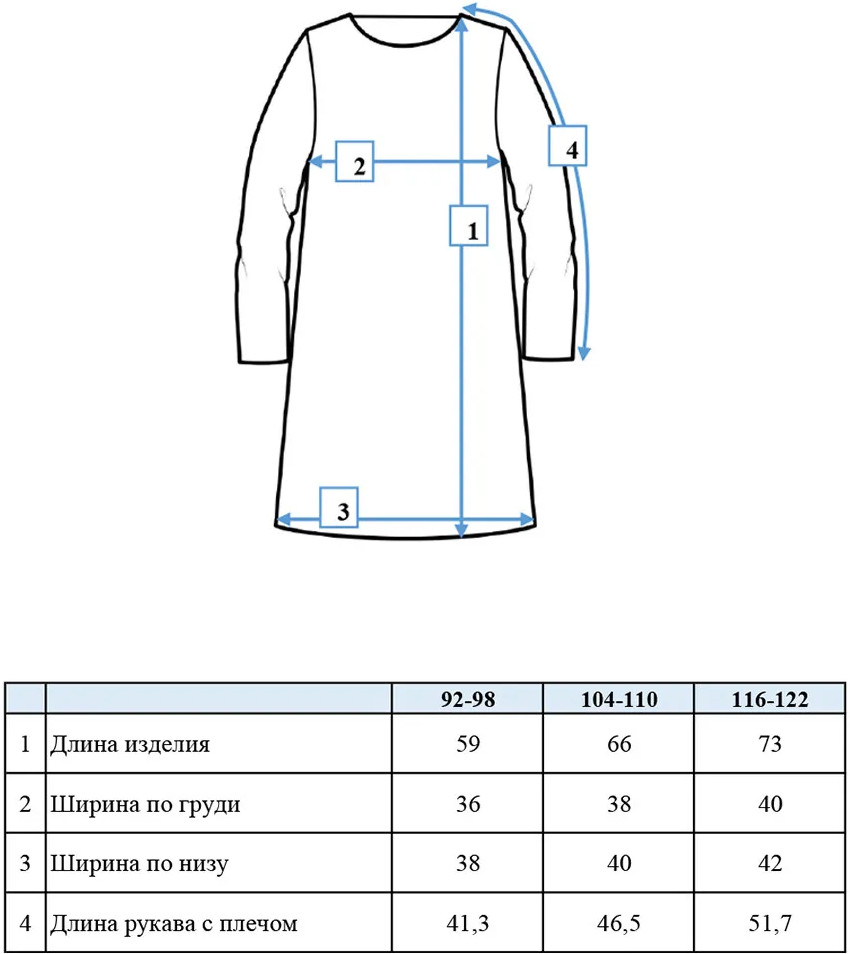 4
2
1
3

| | | 92-98 | 104-110 | 116-122 |
|---|---|---|---|---|
| 1 | Длина изделия | 59 | 66 | 73 |
| 2 | Ширина по груди | 36 | 38 | 40 |
| 3 | Ширина по низу | 38 | 40 | 42 |
| 4 | Длина рукава с плечом | 41,3 | 46,5 | 51,7 |